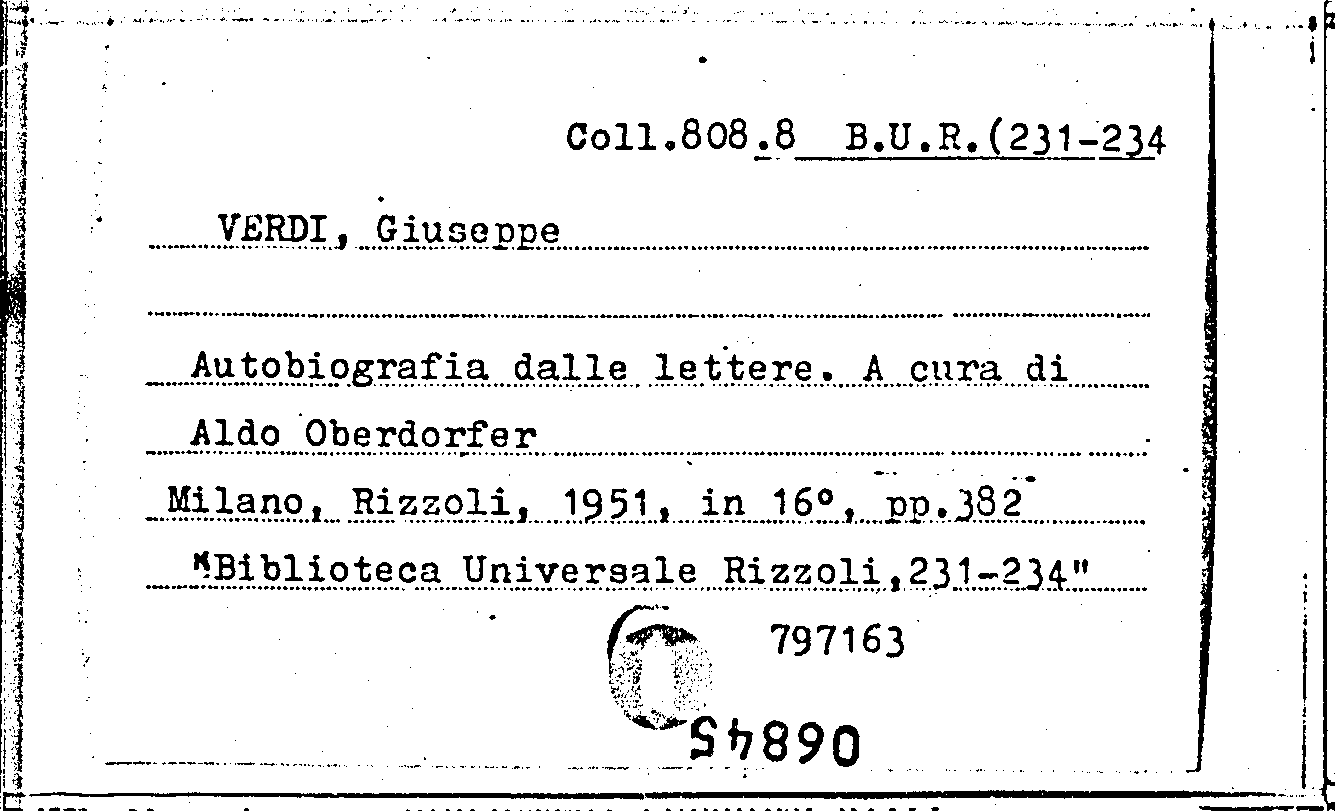 Coll.808.8 B.U.R.(231-234

VERDI, Giuseppe

Autobiografia dalle lettere. A cura di Aldo Oberdorfer

Milano, Rizzoli, 1951, in 16°, pp.382

"Biblioteca Universale Rizzoli,231-234"

797163

06845